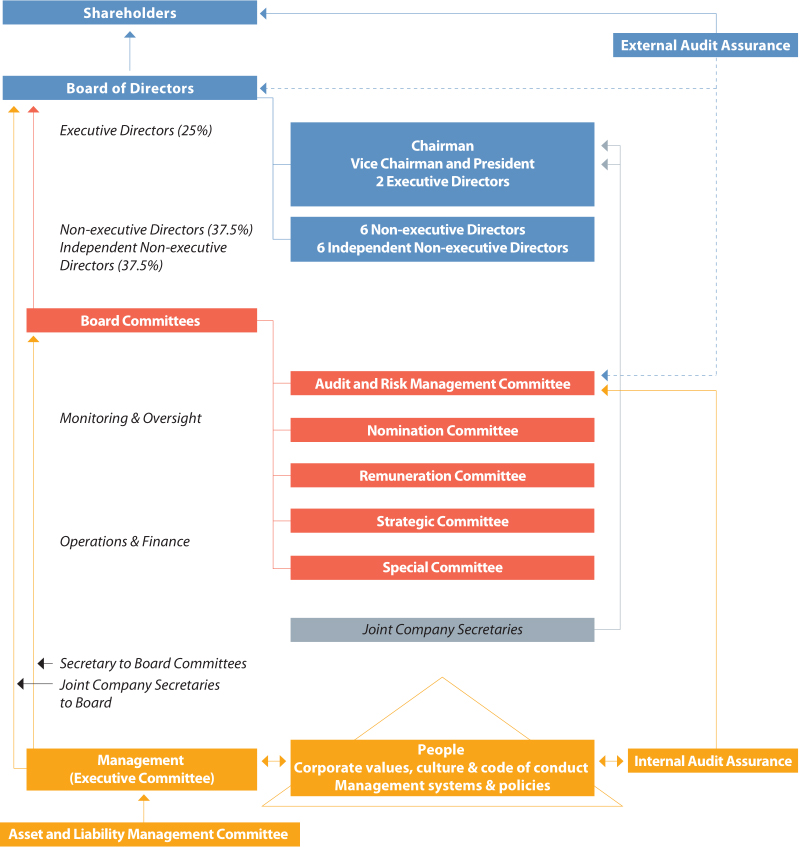 Shareholders

External Audit Assurance

Board of Directors

Executive Directors (25%)

Chairman
Vice Chairman and President
2 Executive Directors

Non-executive Directors (37.5%)
Independent Non-executive Directors (37.5%)

6 Non-executive Directors
6 Independent Non-executive Directors

Board Committees

Audit and Risk Management Committee

Monitoring & Oversight

Nomination Committee

Remuneration Committee

Strategic Committee

Operations & Finance

Special Committee

Joint Company Secretaries

Secretary to Board Committees

Joint Company Secretaries to Board

Management
(Executive Committee)

People
Corporate values, culture & code of conduct
Management systems & policies

Internal Audit Assurance

Asset and Liability Management Committee